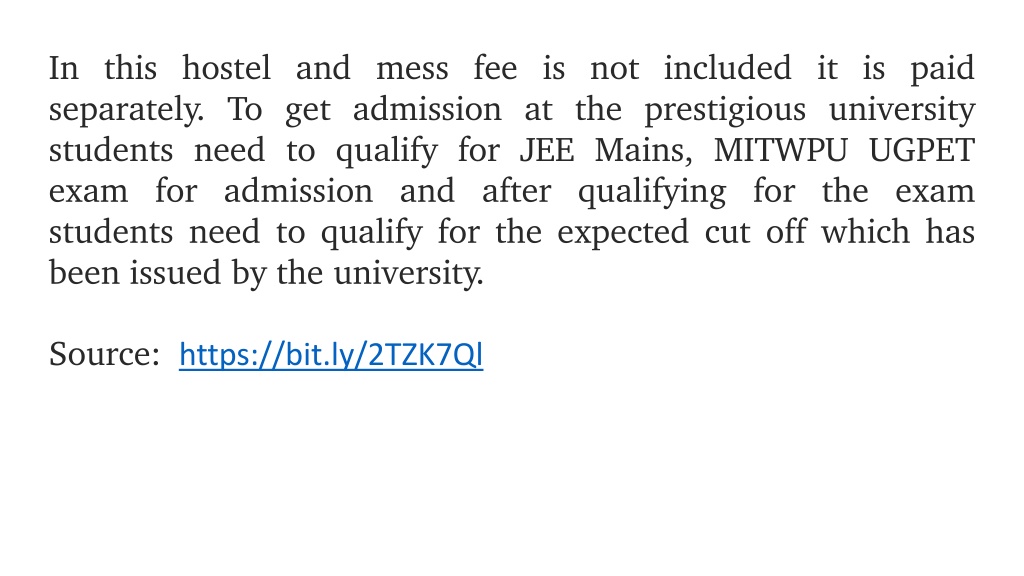 In this hostel and mess fee is not included it is paid separately. To get admission at the prestigious university students need to qualify for JEE Mains, MITWPU UGPET exam for admission and after qualifying for the exam students need to qualify for the expected cut off which has been issued by the university.

Source: https://bit.ly/2TZK7Ql